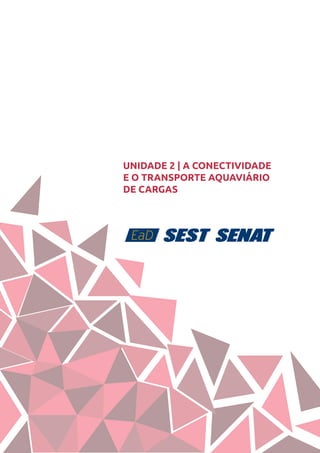 UNIDADE 2 | A CONECTIVIDADE E O TRANSPORTE AQUAVIÁRIO DE CARGAS

EaD SEST SENAT